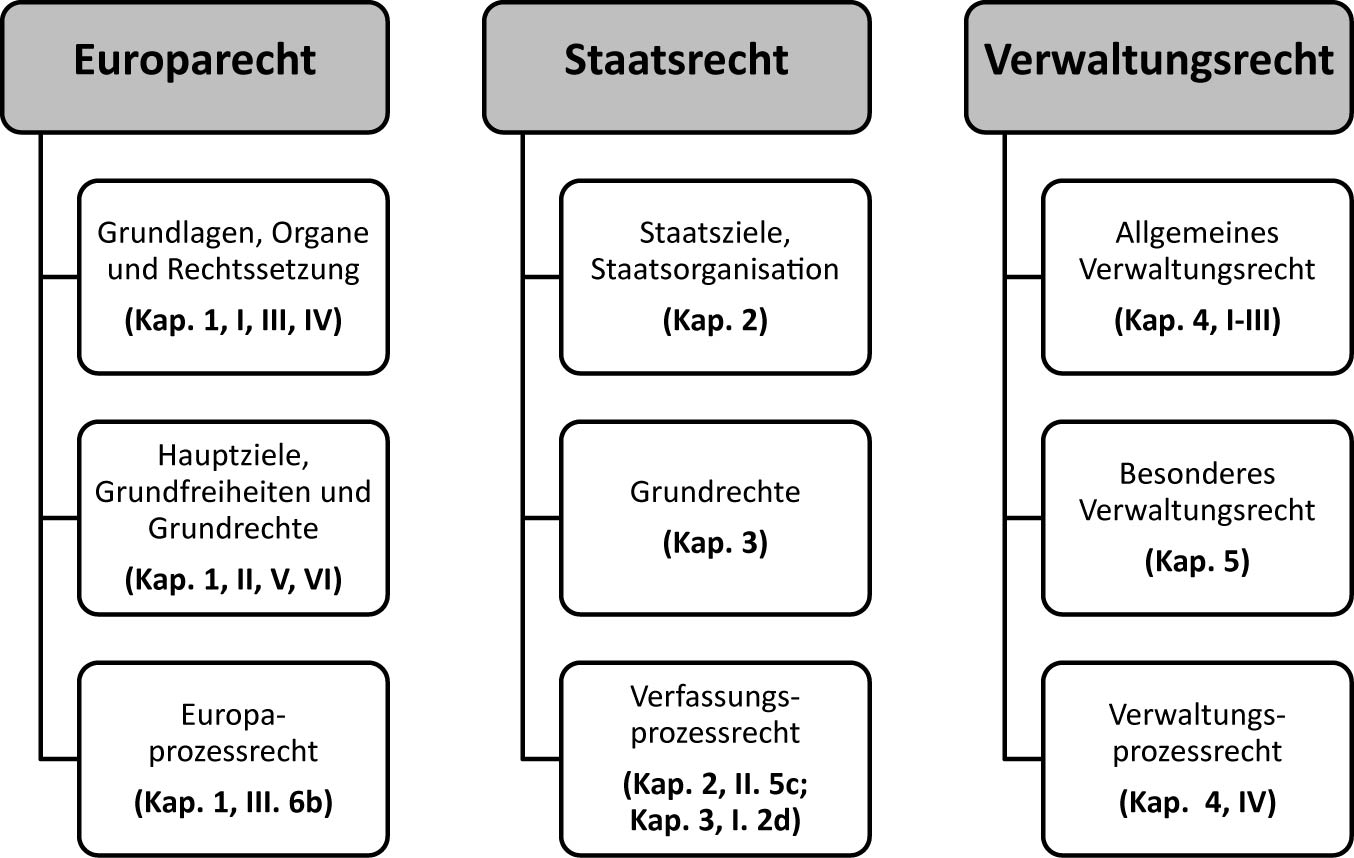 Europarecht

Grundlagen, Organe und Rechtssetzung
(Kap. 1, I, III, IV)

Hauptziele, Grundfreiheiten und Grundrechte
(Kap. 1, II, V, VI)

Europaprozessrecht
(Kap. 1, III. 6b)

Staatsrecht

Staatsziele, Staatsorganisation
(Kap. 2)

Grundrechte
(Kap. 3)

Verfassungsprozessrecht
(Kap. 2, II. 5c; Kap. 3, I. 2d)

Verwaltungsrecht

Allgemeines Verwaltungsrecht
(Kap. 4, I-III)

Besonderes Verwaltungsrecht
(Kap. 5)

Verwaltungsprozessrecht
(Kap. 4, IV)